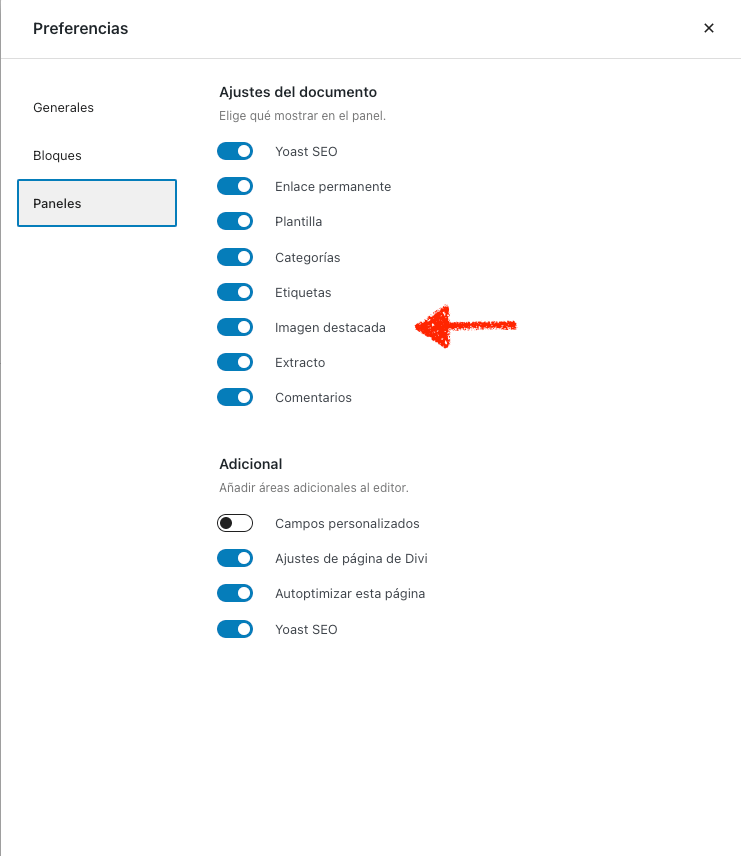 Preferencias

×

Generales

Bloques

Paneles

Ajustes del documento

Elige qué mostrar en el panel.

Yoast SEO

Enlace permanente

Plantilla

Categorías

Etiquetas

Imagen destacada

Extracto

Comentarios

Adicional

Añadir áreas adicionales al editor.

Campos personalizados

Ajustes de página de Divi

Autoptimizar esta página

Yoast SEO